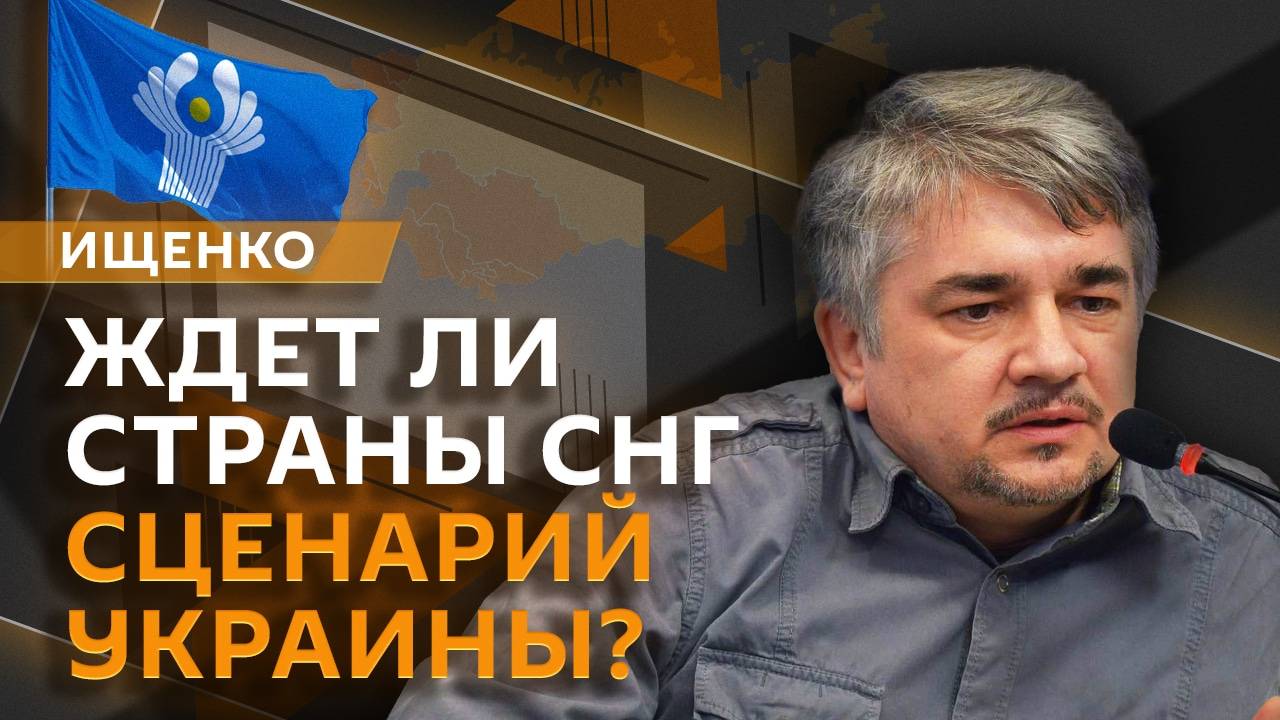 ИЩЕНКО

ЖДЕТ ЛИ СТРАНЫ СНГ СЦЕНАРИЙ УКРАИНЫ?